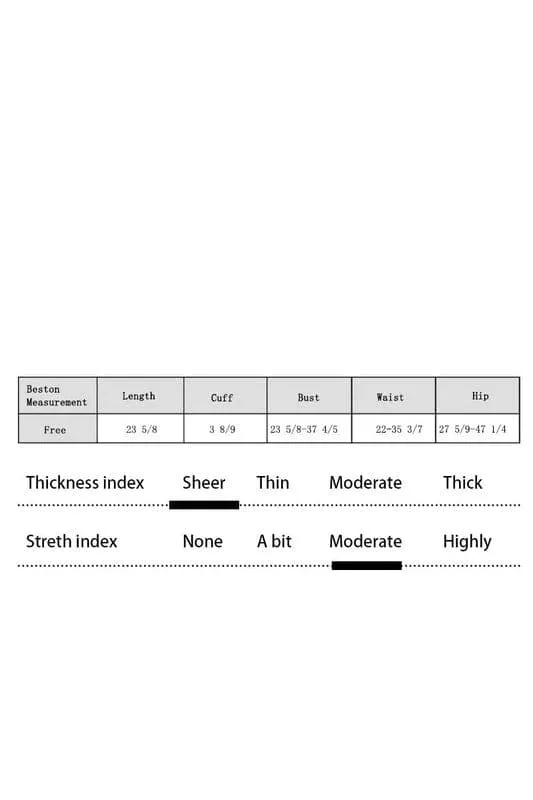 | Beston Measurement | Length | Cuff | Bust | Waist | Hip |
|---|---|---|---|---|---|
| Free | 23 5/8 | 3 8/9 | 23 5/8-37 4/5 | 22-35 3/7 | 27 5/9-47 1/4 |

Thickness index Sheer Thin Moderate Thick

Streth index None A bit Moderate Highly